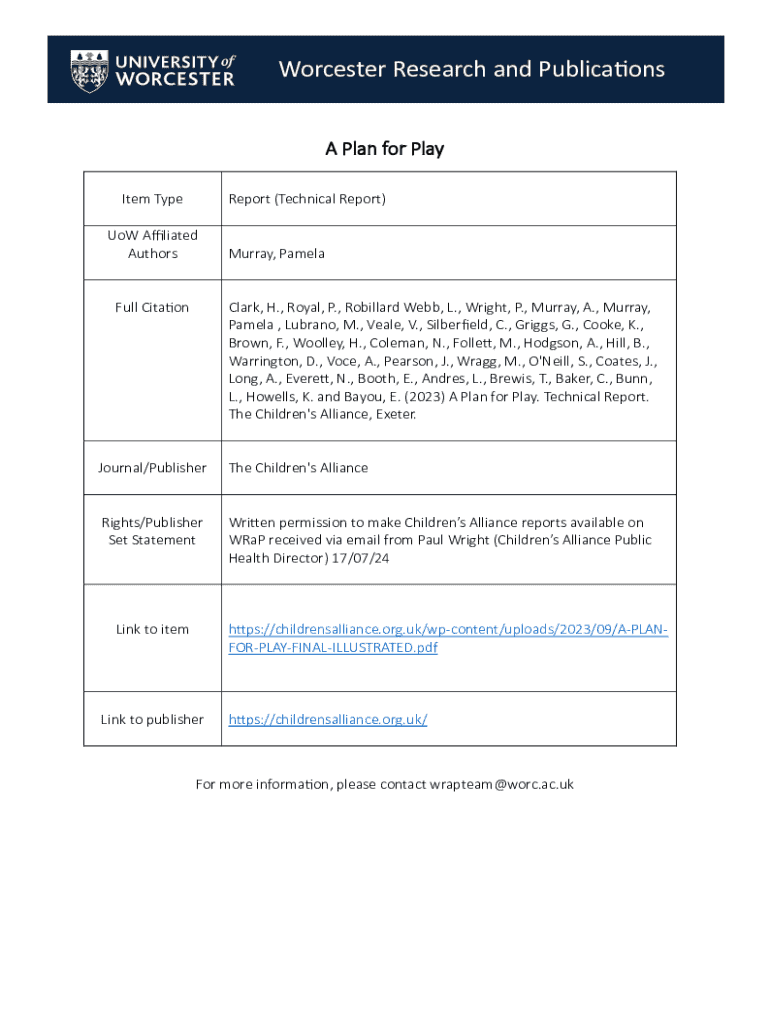 UNIVERSITY of WORCESTER

Worcester Research and Publications

A Plan for Play

| Item Type | Report (Technical Report) |
|---|---|
| UoW Affiliated Authors | Murray, Pamela |
| Full Citation | Clark, H., Royal, P., Robillard Webb, L., Wright, P., Murray, A., Murray, Pamela , Lubrano, M., Veale, V., Silberfield, C., Griggs, G., Cooke, K., Brown, F., Woolley, H., Coleman, N., Follett, M., Hodgson, A., Hill, B., Warrington, D., Voce, A., Pearson, J., Wragg, M., O'Neill, S., Coates, J., Long, A., Everett, N., Booth, E., Andres, L., Brewis, T., Baker, C., Bunn, L., Howells, K. and Bayou, E. (2023) A Plan for Play. Technical Report. The Children's Alliance, Exeter. |
| Journal/Publisher | The Children's Alliance |
| Rights/Publisher Set Statement | Written permission to make Children's Alliance reports available on WRaP received via email from Paul Wright (Children's Alliance Public Health Director) 17/07/24 |
| Link to item | https://childrensalliance.org.uk/wp-content/uploads/2023/09/A-PLAN-FOR-PLAY-FINAL-ILLUSTRATED.pdf |
| Link to publisher | https://childrensalliance.org.uk/ |

For more information, please contact wrapteam@worc.ac.uk